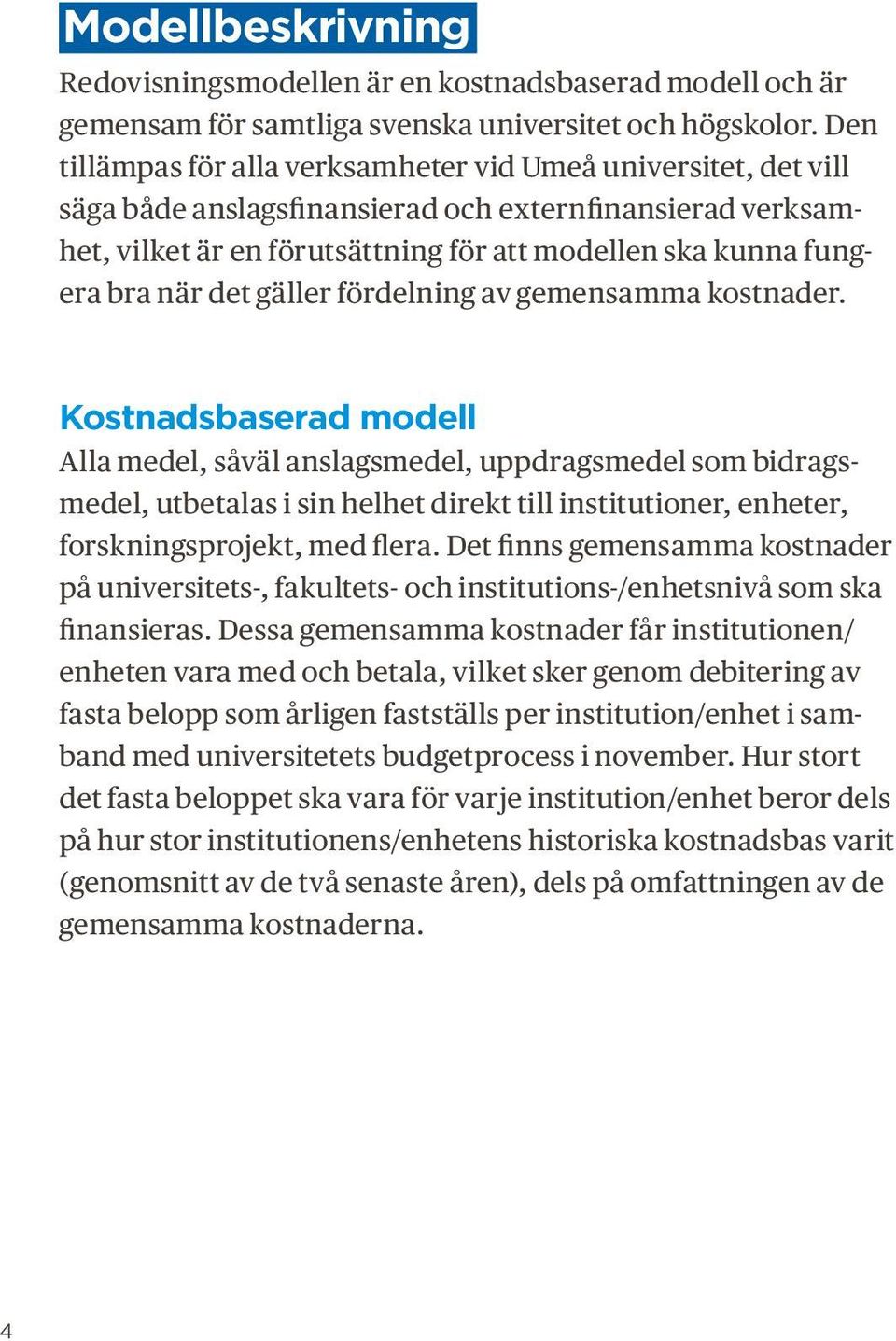 Modellbeskrivning

Redovisningsmodellen är en kostnadsbaserad modell och är gemensam för samtliga svenska universitet och högskolor. Den tillämpas för alla verksamheter vid Umeå universitet, det vill säga både anslagsfinansierad och externfinansierad verksamhet, vilket är en förutsättning för att modellen ska kunna fungera bra när det gäller fördelning av gemensamma kostnader.

Kostnadsbaserad modell

Alla medel, såväl anslagsmedel, uppdragsmedel som bidragsmedel, utbetalas i sin helhet direkt till institutioner, enheter, forskningsprojekt, med flera. Det finns gemensamma kostnader på universitets-, fakultets- och institutions-/enhetsnivå som ska finansieras. Dessa gemensamma kostnader får institutionen/enheten vara med och betala, vilket sker genom debitering av fasta belopp som årligen fastställs per institution/enhet i samband med universitetets budgetprocess i november. Hur stort det fasta beloppet ska vara för varje institution/enhet beror dels på hur stor institutionens/enhetens historiska kostnadsbas varit (genomsnitt av de två senaste åren), dels på omfattningen av de gemensamma kostnaderna.

4